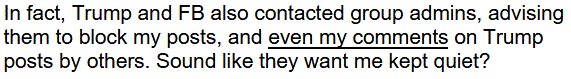 In fact, Trump and FB also contacted group admins, advising them to block my posts, and even my comments on Trump posts by others. Sound like they want me kept quiet?